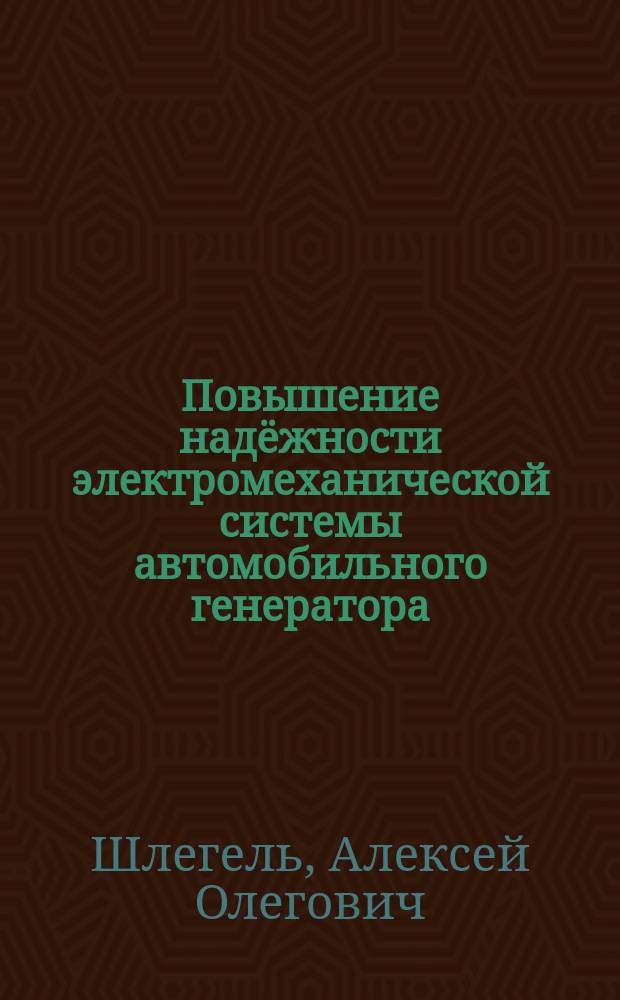 Повышение надёжности электромеханической системы автомобильного генератора

Шлегель, Алексей Олегович